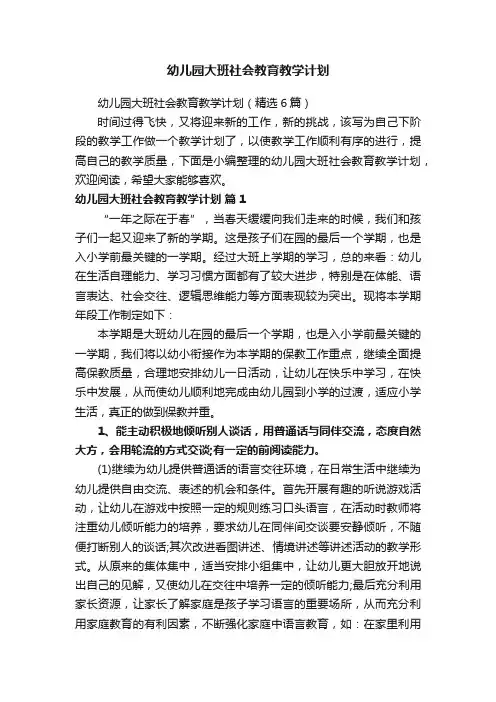 幼儿园大班社会教育教学计划

幼儿园大班社会教育教学计划（精选6篇）

时间过得飞快，又将迎来新的工作，新的挑战，该写为自己下阶段的教学工作做一个教学计划了，以使教学工作顺利有序的进行，提高自己的教学质量，下面是小编整理的幼儿园大班社会教育教学计划，欢迎阅读，希望大家能够喜欢。

幼儿园大班社会教育教学计划 篇1

“一年之际在于春”，当春天缓缓向我们走来的时候，我们和孩子们一起又迎来了新的学期。这是孩子们在园的最后一个学期，也是入小学前最关键的一学期。经过大班上学期的学习，总的来看：幼儿在生活自理能力、学习习惯方面都有了较大进步，特别是在体能、语言表达、社会交往、逻辑思维能力等方面表现较为突出。现将本学期年段工作制定如下：

本学期是大班幼儿在园的最后一个学期，也是入小学前最关键的一学期，我们将以幼小衔接作为本学期的保教工作重点，继续全面提高保教质量，合理地安排幼儿一日活动，让幼儿在快乐中学习，在快乐中发展，从而使幼儿顺利地完成由幼儿园到小学的过渡，适应小学生活，真正的做到保教并重。

1、能主动积极地倾听别人谈话，用普通话与同伴交流，态度自然大方，会用轮流的方式交谈;有一定的前阅读能力。

(1)继续为幼儿提供普通话的语言交往环境，在日常生活中继续为幼儿提供自由交流、表述的机会和条件。首先开展有趣的听说游戏活动，让幼儿在游戏中按照一定的规则练习口头语言，在活动时教师将注重幼儿倾听能力的培养，要求幼儿在同伴间交谈要安静倾听，不随便打断别人的谈话;其次改进看图讲述、情境讲述等讲述活动的教学形式。从原来的集体集中，适当安排小组集中，让幼儿更大胆放开地说出自己的见解，又使幼儿在交往中培养一定的倾听能力;最后充分利用家长资源，让家长了解家庭是孩子学习语言的重要场所，从而充分利用家庭教育的有利因素，不断强化家庭中语言教育，如：在家里利用